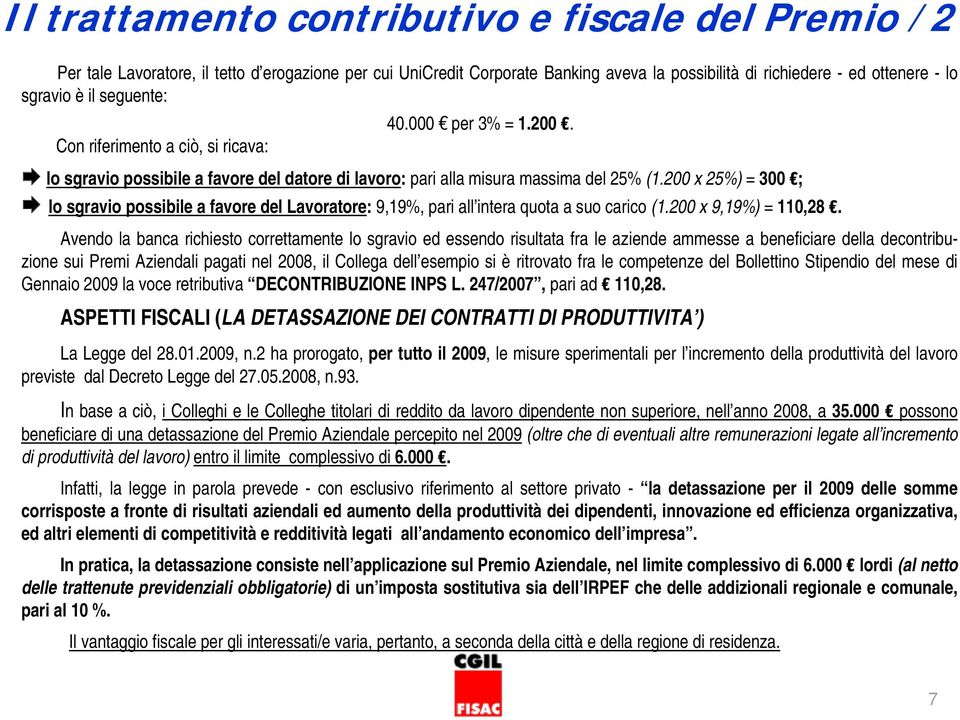 Il trattamento contributivo e fiscale del Premio / 2

Per tale Lavoratore, il tetto d'erogazione per cui UniCredit Corporate Banking aveva la possibilità di richiedere - ed ottenere - lo sgravio è il seguente:

40.000 € per 3% = 1.200 €.

Con riferimento a ciò, si ricava:

lo sgravio possibile a favore del datore di lavoro: pari alla misura massima del 25% (1.200 x 25%) = 300 €;

lo sgravio possibile a favore del Lavoratore: 9,19%, pari all'intera quota a suo carico (1.200 x 9,19%) = 110,28 €.

Avendo la banca richiesto correttamente lo sgravio ed essendo risultata fra le aziende ammesse a beneficiare della decontribuzione sui Premi Aziendali pagati nel 2008, il Collega dell'esempio si è ritrovato fra le competenze del Bollettino Stipendio del mese di Gennaio 2009 la voce retributiva "DECONTRIBUZIONE INPS L. 247/2007", pari ad € 110,28.

ASPETTI FISCALI (LA DETASSAZIONE DEI CONTRATTI DI PRODUTTIVITA')

La Legge del 28.01.2009, n.2 ha prorogato, per tutto il 2009, le misure sperimentali per l'incremento della produttività del lavoro previste dal Decreto Legge del 27.05.2008, n.93.

In base a ciò, i Colleghi e le Colleghe titolari di reddito da lavoro dipendente non superiore, nell'anno 2008, a 35.000 € possono beneficiare di una detassazione del Premio Aziendale percepito nel 2009 (oltre che di eventuali altre remunerazioni legate all'incremento di produttività del lavoro) entro il limite complessivo di 6.000 €.

Infatti, la legge in parola prevede - con esclusivo riferimento al settore privato - "la detassazione per il 2009 delle somme corrisposte a fronte di risultati aziendali ed aumento della produttività dei dipendenti, innovazione ed efficienza organizzativa, ed altri elementi di competitività e redditività legati all'andamento economico dell'impresa".

In pratica, la detassazione consiste nell'applicazione sul Premio Aziendale, nel limite complessivo di 6.000 € lordi (al netto delle trattenute previdenziali obbligatorie) di un'imposta sostitutiva sia dell'IRPEF che delle addizionali regionale e comunale, pari al 10 %.

Il vantaggio fiscale per gli interessati/e varia, pertanto, a seconda della città e della regione di residenza.

CGIL
FISAC

7